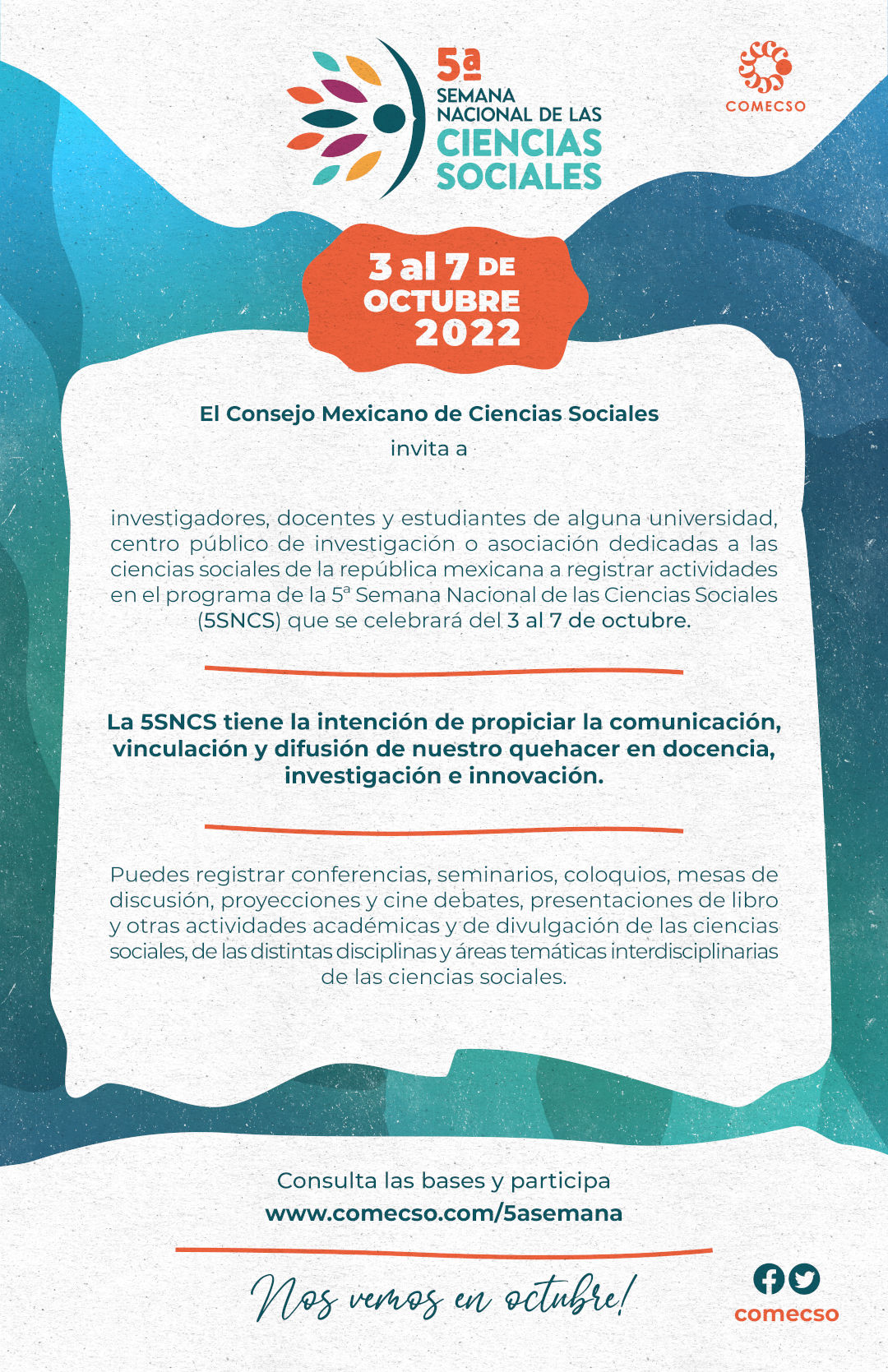 5ª SEMANA NACIONAL DE LAS CIENCIAS SOCIALES

COMECSO

3 al 7 DE OCTUBRE 2022

El Consejo Mexicano de Ciencias Sociales
invita a

investigadores, docentes y estudiantes de alguna universidad, centro público de investigación o asociación dedicadas a las ciencias sociales de la república mexicana a registrar actividades en el programa de la 5ª Semana Nacional de las Ciencias Sociales (5SNCS) que se celebrará del 3 al 7 de octubre.

La 5SNCS tiene la intención de propiciar la comunicación, vinculación y difusión de nuestro quehacer en docencia, investigación e innovación.

Puedes registrar conferencias, seminarios, coloquios, mesas de discusión, proyecciones y cine debates, presentaciones de libro y otras actividades académicas y de divulgación de las ciencias sociales, de las distintas disciplinas y áreas temáticas interdisciplinarias de las ciencias sociales.

Consulta las bases y participa
www.comecso.com/5asemana

Nos vemos en octubre!

comecso